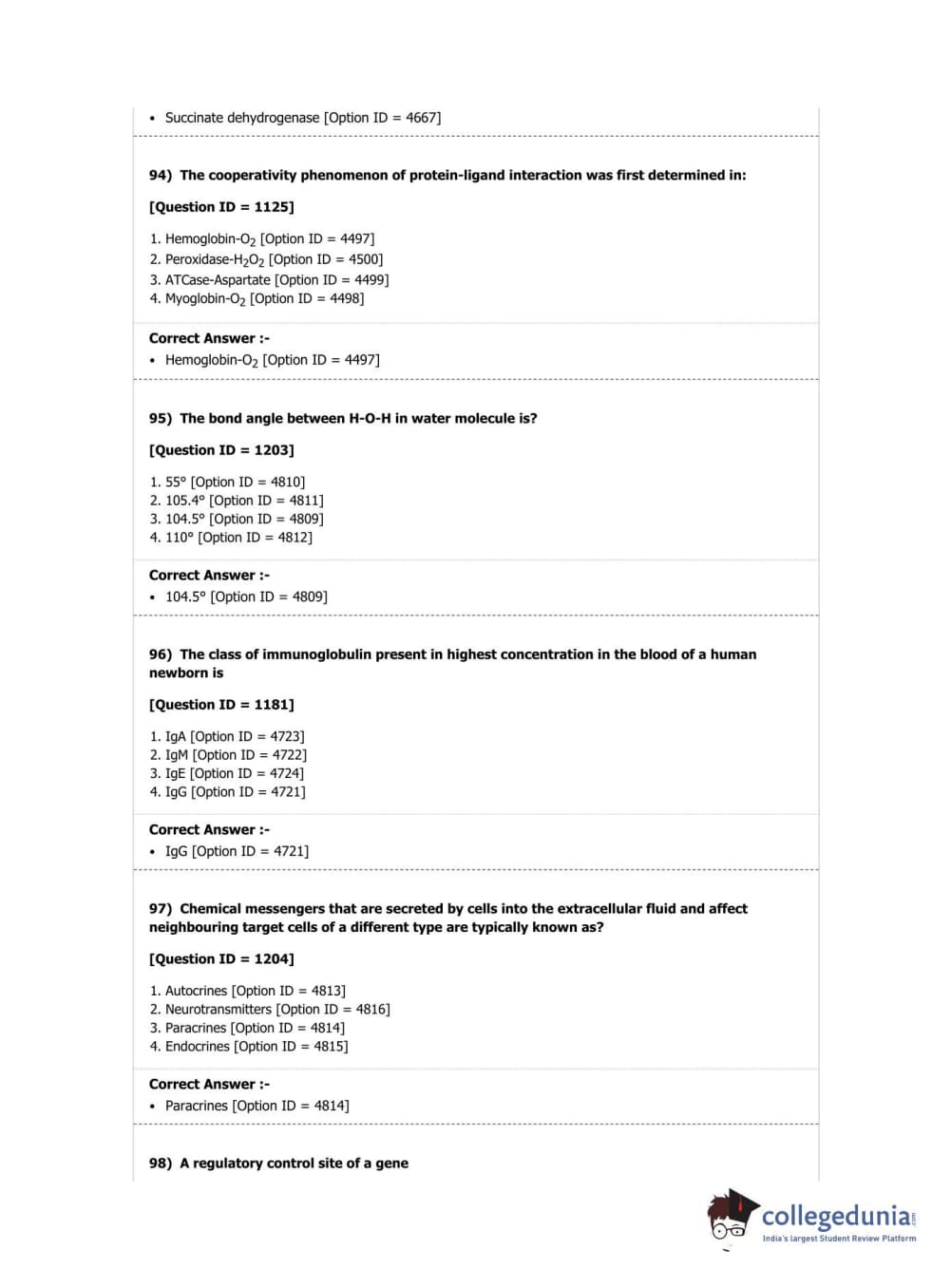 • Succinate dehydrogenase [Option ID = 4667]

94) The cooperativity phenomenon of protein-ligand interaction was first determined in:

[Question ID = 1125]

1. Hemoglobin-$O_2$ [Option ID = 4497]
2. Peroxidase-$H_2O_2$ [Option ID = 4500]
3. ATCase-Aspartate [Option ID = 4499]
4. Myoglobin-$O_2$ [Option ID = 4498]

Correct Answer :-
• Hemoglobin-$O_2$ [Option ID = 4497]

95) The bond angle between H-O-H in water molecule is?

[Question ID = 1203]

1. 55° [Option ID = 4810]
2. 105.4° [Option ID = 4811]
3. 104.5° [Option ID = 4809]
4. 110° [Option ID = 4812]

Correct Answer :-
• 104.5° [Option ID = 4809]

96) The class of immunoglobulin present in highest concentration in the blood of a human newborn is

[Question ID = 1181]

1. IgA [Option ID = 4723]
2. IgM [Option ID = 4722]
3. IgE [Option ID = 4724]
4. IgG [Option ID = 4721]

Correct Answer :-
• IgG [Option ID = 4721]

97) Chemical messengers that are secreted by cells into the extracellular fluid and affect neighbouring target cells of a different type are typically known as?

[Question ID = 1204]

1. Autocrines [Option ID = 4813]
2. Neurotransmitters [Option ID = 4816]
3. Paracrines [Option ID = 4814]
4. Endocrines [Option ID = 4815]

Correct Answer :-
• Paracrines [Option ID = 4814]

98) A regulatory control site of a gene

collegedunia.com
India's largest Student Review Platform